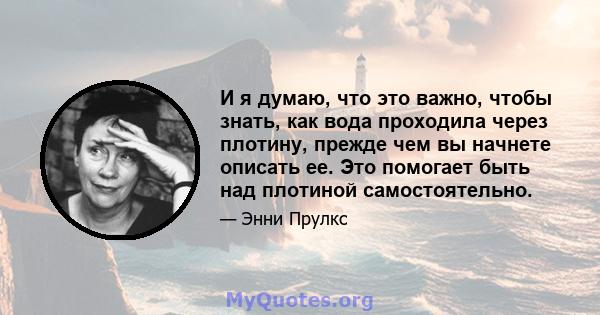 И я думаю, что это важно, чтобы знать, как вода проходила через плотину, прежде чем вы начнете описать ее. Это помогает быть над плотиной самостоятельно.

— Энни Прулкс

MyQuotes.org